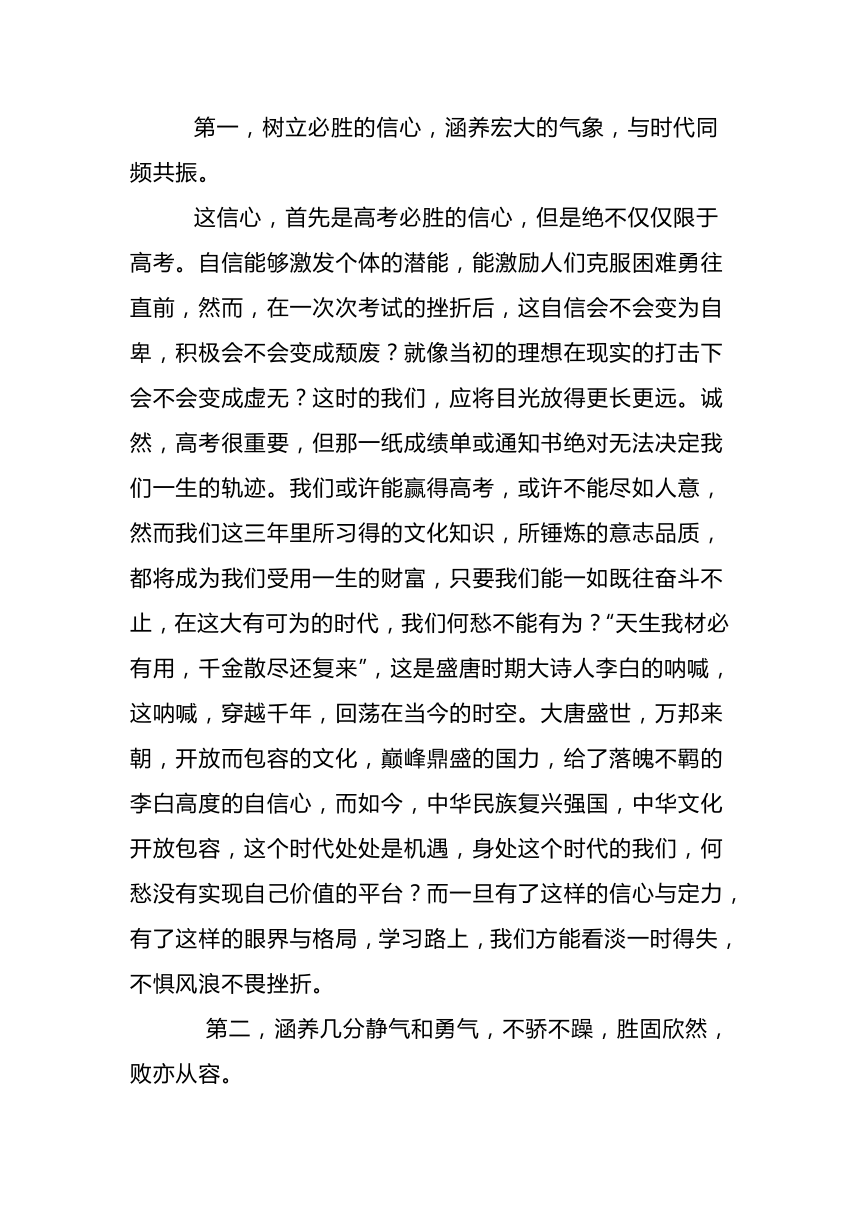 第一，树立必胜的信心，涵养宏大的气象，与时代同频共振。

这信心，首先是高考必胜的信心，但是绝不仅仅限于高考。自信能够激发个体的潜能，能激励人们克服困难勇往直前，然而，在一次次考试的挫折后，这自信会不会变为自卑，积极会不会变成颓废？就像当初的理想在现实的打击下会不会变成虚无？这时的我们，应将目光放得更长更远。诚然，高考很重要，但那一纸成绩单或通知书绝对无法决定我们一生的轨迹。我们或许能赢得高考，或许不能尽如人意，然而我们这三年里所习得的文化知识，所锤炼的意志品质，都将成为我们受用一生的财富，只要我们能一如既往奋斗不止，在这大有可为的时代，我们何愁不能有为？“天生我材必有用，千金散尽还复来”，这是盛唐时期大诗人李白的呐喊，这呐喊，穿越千年，回荡在当今的时空。大唐盛世，万邦来朝，开放而包容的文化，巅峰鼎盛的国力，给了落魄不羁的李白高度的自信心，而如今，中华民族复兴强国，中华文化开放包容，这个时代处处是机遇，身处这个时代的我们，何愁没有实现自己价值的平台？而一旦有了这样的信心与定力，有了这样的眼界与格局，学习路上，我们方能看淡一时得失，不惧风浪不畏挫折。

第二，涵养几分静气和勇气，不骄不躁，胜固欣然，败亦从容。